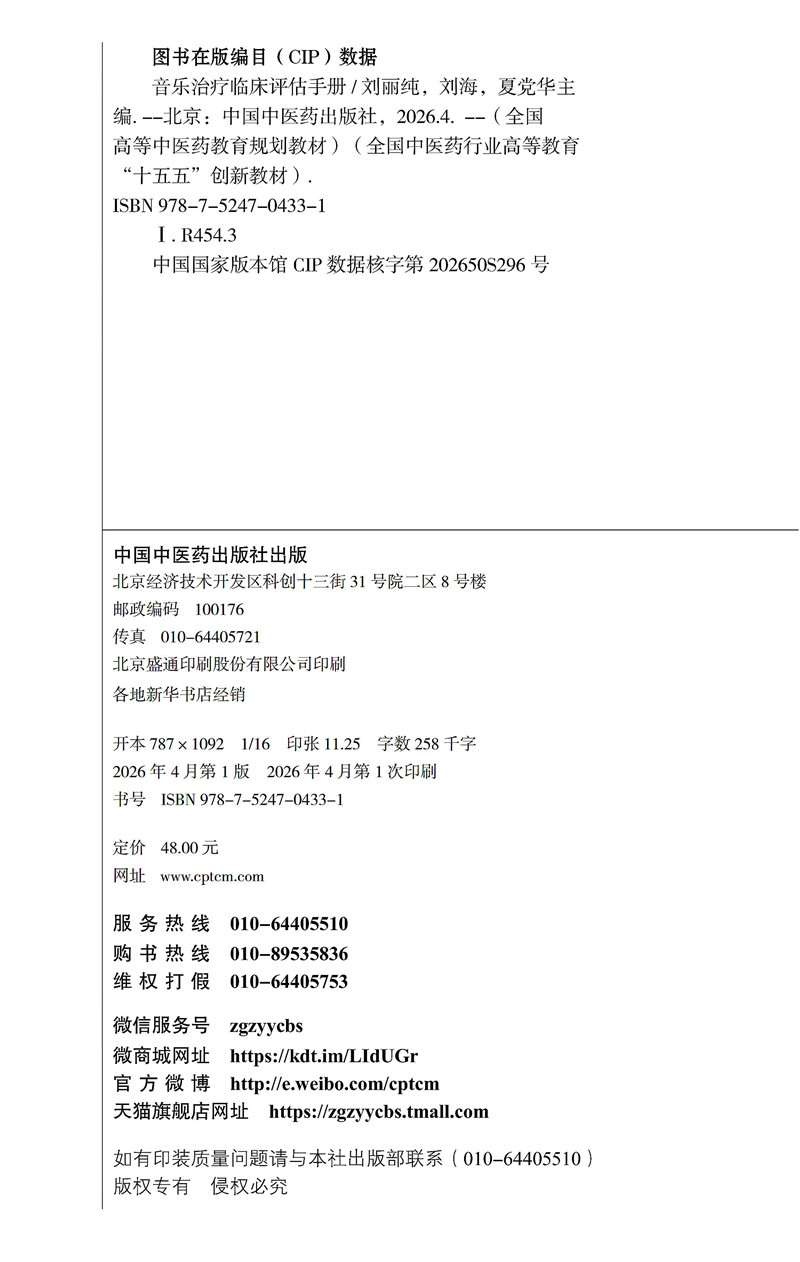 图书在版编目（CIP）数据

音乐治疗临床评估手册 / 刘丽纯，刘海，夏党华主编. --北京：中国中医药出版社，2026.4. --（全国高等中医药教育规划教材）（全国中医药行业高等教育“十五五”创新教材）.

ISBN 978-7-5247-0433-1

Ⅰ. R454.3

中国国家版本馆 CIP 数据核字第 202650S296 号

中国中医药出版社出版

北京经济技术开发区科创十三街 31 号院二区 8 号楼

邮政编码　100176

传真　010-64405721

北京盛通印刷股份有限公司印刷

各地新华书店经销

开本 787 × 1092　1/16　印张 11.25　字数 258 千字

2026 年 4 月第 1 版　2026 年 4 月第 1 次印刷

书号　ISBN 978-7-5247-0433-1

定价　48.00 元

网址　www.cptcm.com

服务热线　010-64405510

购书热线　010-89535836

维权打假　010-64405753

微信服务号　zgzyycbs

微商城网址　https://kdt.im/LIdUGr

官方微博　http://e.weibo.com/cptcm

天猫旗舰店网址　https://zgzyycbs.tmall.com

如有印装质量问题请与本社出版部联系（010-64405510）

版权专有　侵权必究